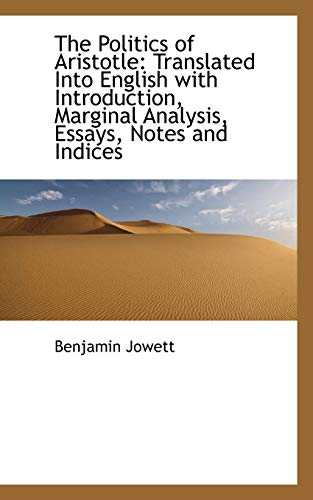 The Politics of Aristotle: Translated Into English with Introduction, Marginal Analysis, Essays, Notes and Indices

Benjamin Jowett